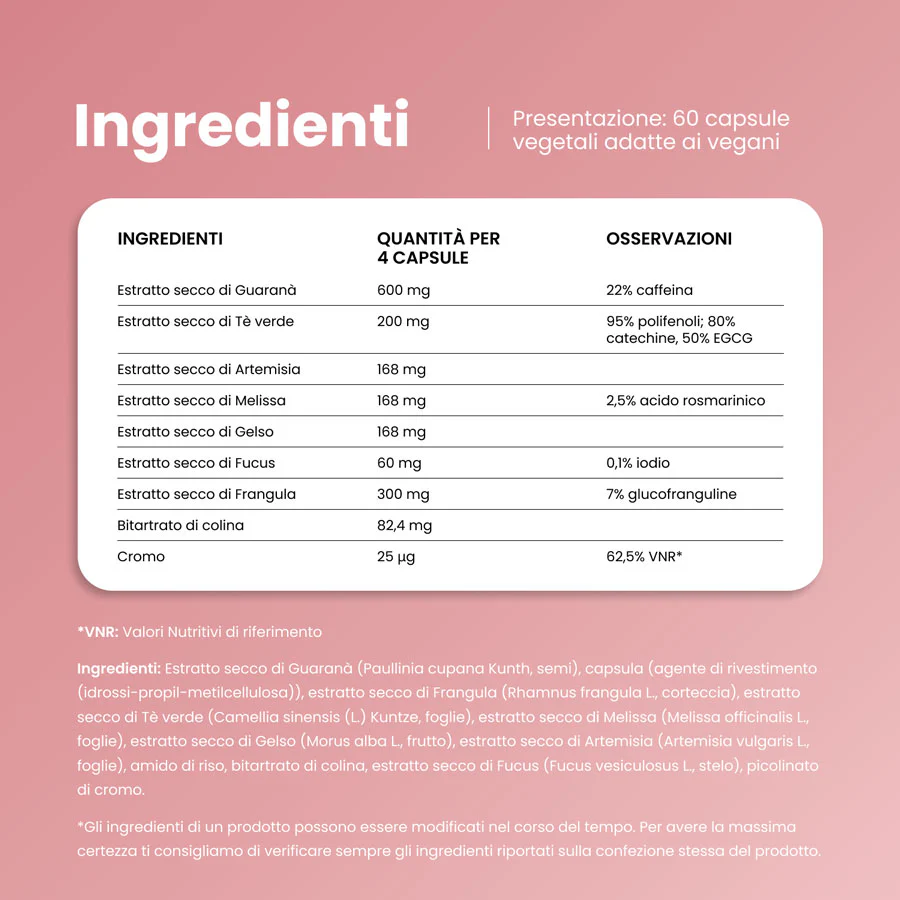 Ingredienti

Presentazione: 60 capsule vegetali adatte ai vegani

| INGREDIENTI | QUANTITÀ PER 4 CAPSULE | OSSERVAZIONI |
|---|---|---|
| Estratto secco di Guaranà | 600 mg | 22% caffeina |
| Estratto secco di Tè verde | 200 mg | 95% polifenoli; 80% catechine, 50% EGCG |
| Estratto secco di Artemisia | 168 mg | |
| Estratto secco di Melissa | 168 mg | 2,5% acido rosmarinico |
| Estratto secco di Gelso | 168 mg | |
| Estratto secco di Fucus | 60 mg | 0,1% iodio |
| Estratto secco di Frangula | 300 mg | 7% glucofranguline |
| Bitartrato di colina | 82,4 mg | |
| Cromo | 25 µg | 62,5% VNR* |

*VNR: Valori Nutritivi di riferimento

Ingredienti: Estratto secco di Guaranà (Paullinia cupana Kunth, semi), capsula (agente di rivestimento (idrossi-propil-metilcellulosa)), estratto secco di Frangula (Rhamnus frangula L., corteccia), estratto secco di Tè verde (Camellia sinensis (L.) Kuntze, foglie), estratto secco di Melissa (Melissa officinalis L., foglie), estratto secco di Gelso (Morus alba L., frutto), estratto secco di Artemisia (Artemisia vulgaris L., foglie), amido di riso, bitartrato di colina, estratto secco di Fucus (Fucus vesiculosus L., stelo), picolinato di cromo.

*Gli ingredienti di un prodotto possono essere modificati nel corso del tempo. Per avere la massima certezza ti consigliamo di verificare sempre gli ingredienti riportati sulla confezione stessa del prodotto.